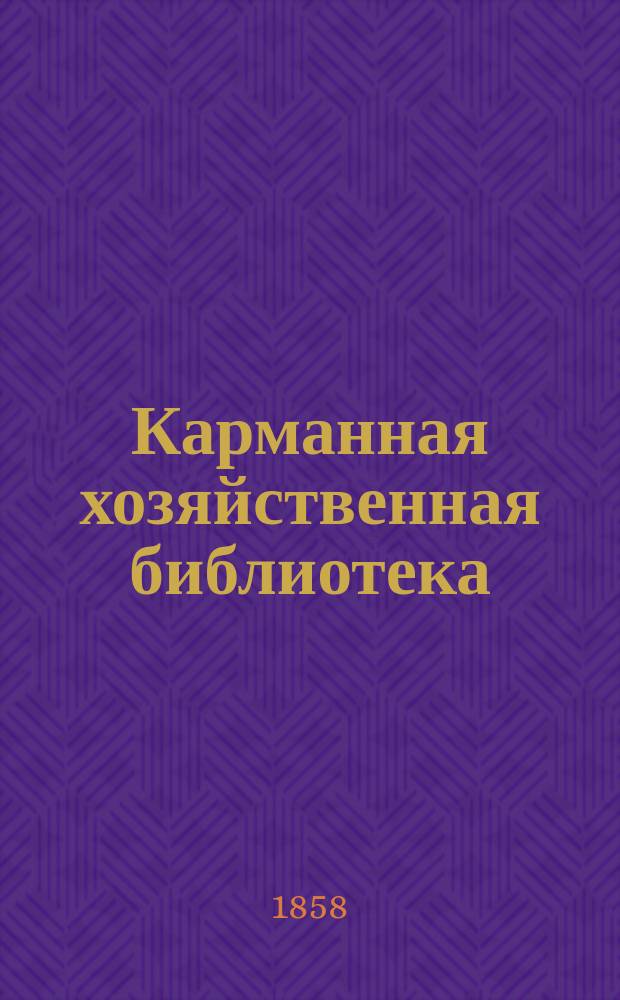 Карманная хозяйственная библиотека

1858